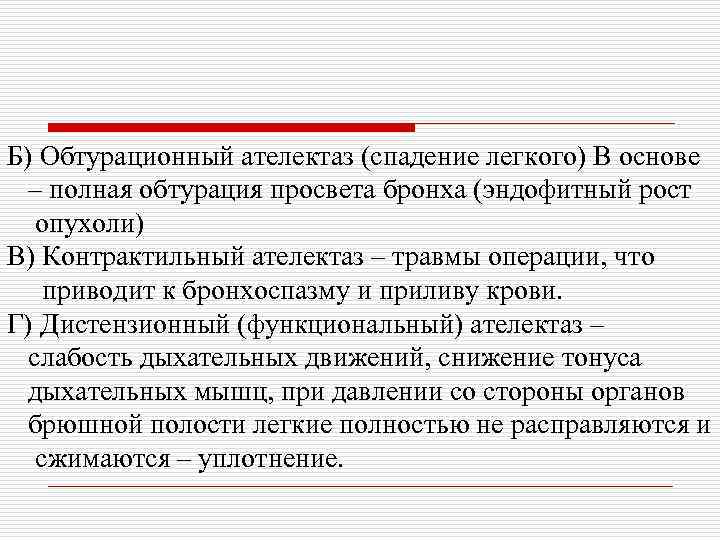 Б) Обтурационный ателектаз (спадение легкого) В основе – полная обтурация просвета бронха (эндофитный рост опухоли)

В) Контрактильный ателектаз – травмы операции, что приводит к бронхоспазму и приливу крови.

Г) Дистензионный (функциональный) ателектаз – слабость дыхательных движений, снижение тонуса дыхательных мышц, при давлении со стороны органов брюшной полости легкие полностью не расправляются и сжимаются – уплотнение.